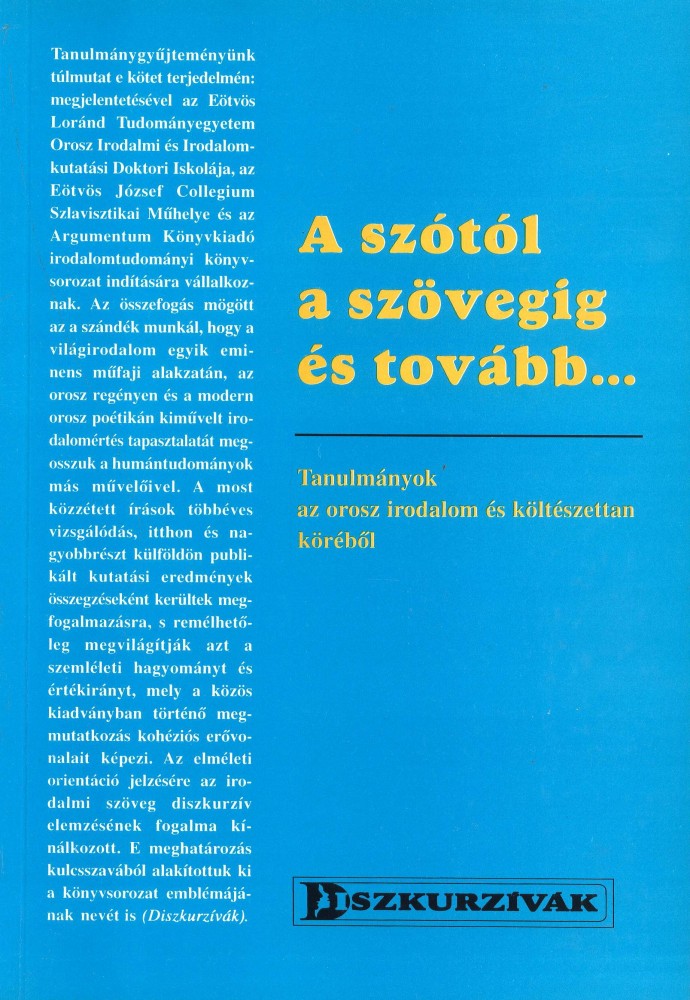 Tanulmánygyűjteményünk túlmutat e kötet terjedelmén: megjelentetésével az Eötvös Loránd Tudományegyetem Orosz Irodalmi és Irodalomkutatási Doktori Iskolája, az Eötvös József Collegium Szlavisztikai Műhelye és az Argumentum Könyvkiadó irodalomtudományi könyvsorozat indítására vállalkoznak. Az összefogás mögött az a szándék munkál, hogy a világirodalom egyik eminens műfaji alakzatán, az orosz regényen és a modern orosz poétikán kiművelt irodalomértés tapasztalatát megosszuk a humántudományok más művelőivel. A most közzétett írások többéves vizsgálódás, itthon és nagyobbrészt külföldön publikált kutatási eredmények összegzéseként kerültek megfogalmazásra, s remélhetőleg megvilágítják azt a szemléleti hagyományt és értékirányt, mely a közös kiadványban történő megmutatkozás kohéziós erővonalait képezi. Az elméleti orientáció jelzésére az irodalmi szöveg diszkurzív elemzésének fogalma kínálkozott. E meghatározás kulcsszavából alakítottuk ki a könyvsorozat emblémájának nevét is (Diszkurzívák).

A szótól a szövegig és tovább...

Tanulmányok az orosz irodalom és költészettan köréből

DISZKURZÍVÁK